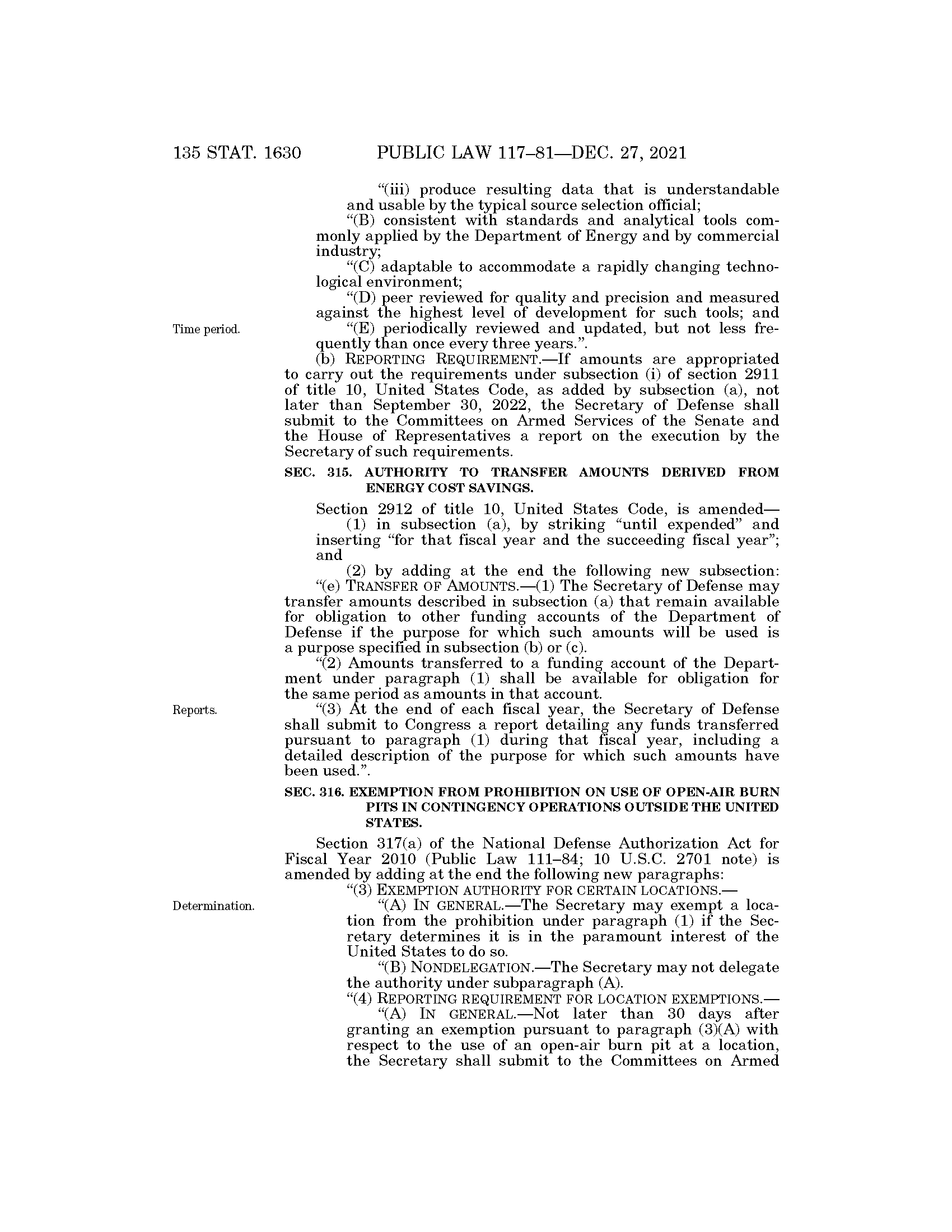 135 STAT. 1630 PUBLIC LAW 117–81—DEC. 27, 2021

“(iii) produce resulting data that is understandable and usable by the typical source selection official;

“(B) consistent with standards and analytical tools commonly applied by the Department of Energy and by commercial industry;

“(C) adaptable to accommodate a rapidly changing technological environment;

“(D) peer reviewed for quality and precision and measured against the highest level of development for such tools; and

Time period.

“(E) periodically reviewed and updated, but not less frequently than once every three years.”.

(b) REPORTING REQUIREMENT.—If amounts are appropriated to carry out the requirements under subsection (i) of section 2911 of title 10, United States Code, as added by subsection (a), not later than September 30, 2022, the Secretary of Defense shall submit to the Committees on Armed Services of the Senate and the House of Representatives a report on the execution by the Secretary of such requirements.

SEC. 315. AUTHORITY TO TRANSFER AMOUNTS DERIVED FROM ENERGY COST SAVINGS.

Section 2912 of title 10, United States Code, is amended—

(1) in subsection (a), by striking “until expended” and inserting “for that fiscal year and the succeeding fiscal year”; and

(2) by adding at the end the following new subsection:

“(e) TRANSFER OF AMOUNTS.—(1) The Secretary of Defense may transfer amounts described in subsection (a) that remain available for obligation to other funding accounts of the Department of Defense if the purpose for which such amounts will be used is a purpose specified in subsection (b) or (c).

“(2) Amounts transferred to a funding account of the Department under paragraph (1) shall be available for obligation for the same period as amounts in that account.

Reports.

“(3) At the end of each fiscal year, the Secretary of Defense shall submit to Congress a report detailing any funds transferred pursuant to paragraph (1) during that fiscal year, including a detailed description of the purpose for which such amounts have been used.”.

SEC. 316. EXEMPTION FROM PROHIBITION ON USE OF OPEN-AIR BURN PITS IN CONTINGENCY OPERATIONS OUTSIDE THE UNITED STATES.

Section 317(a) of the National Defense Authorization Act for Fiscal Year 2010 (Public Law 111–84; 10 U.S.C. 2701 note) is amended by adding at the end the following new paragraphs:

“(3) EXEMPTION AUTHORITY FOR CERTAIN LOCATIONS.—

Determination.

“(A) IN GENERAL.—The Secretary may exempt a location from the prohibition under paragraph (1) if the Secretary determines it is in the paramount interest of the United States to do so.

“(B) NONDELEGATION.—The Secretary may not delegate the authority under subparagraph (A).

“(4) REPORTING REQUIREMENT FOR LOCATION EXEMPTIONS.—

“(A) IN GENERAL.—Not later than 30 days after granting an exemption pursuant to paragraph (3)(A) with respect to the use of an open-air burn pit at a location, the Secretary shall submit to the Committees on Armed